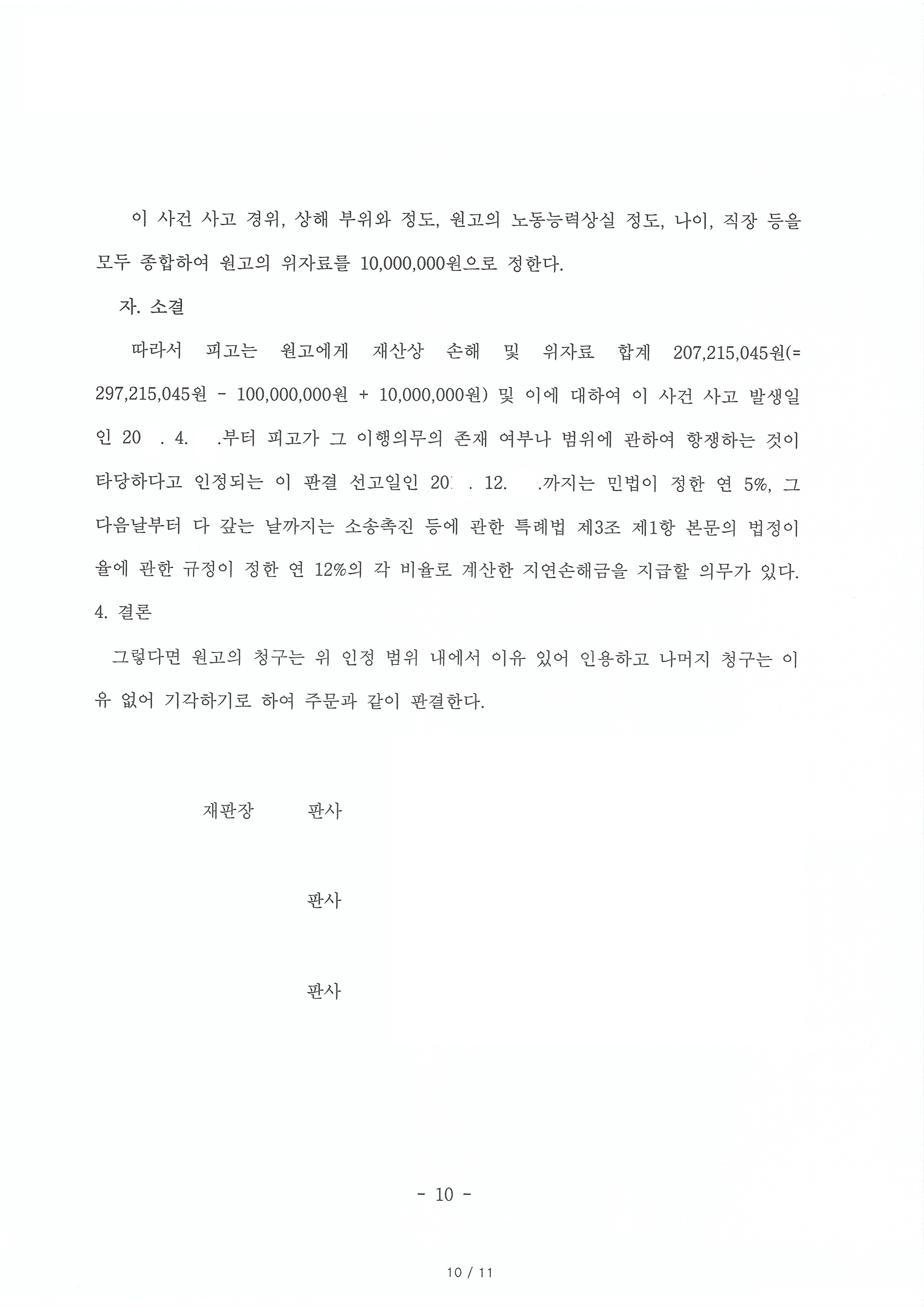 이 사건 사고 경위, 상해 부위와 정도, 원고의 노동능력상실 정도, 나이, 직장 등을 모두 종합하여 원고의 위자료를 10,000,000원으로 정한다.

자. 소결

따라서 피고는 원고에게 재산상 손해 및 위자료 합계 207,215,045원(= 297,215,045원 - 100,000,000원 + 10,000,000원) 및 이에 대하여 이 사건 사고 발생일인 20 . 4. .부터 피고가 그 이행의무의 존재 여부나 범위에 관하여 항쟁하는 것이 타당하다고 인정되는 이 판결 선고일인 20 . 12. .까지는 민법이 정한 연 5%, 그 다음날부터 다 갚는 날까지는 소송촉진 등에 관한 특례법 제3조 제1항 본문의 법정이율에 관한 규정이 정한 연 12%의 각 비율로 계산한 지연손해금을 지급할 의무가 있다.

4. 결론

그렇다면 원고의 청구는 위 인정 범위 내에서 이유 있어 인용하고 나머지 청구는 이유 없어 기각하기로 하여 주문과 같이 판결한다.

재판장 판사

판사

판사

- 10 -

10 / 11